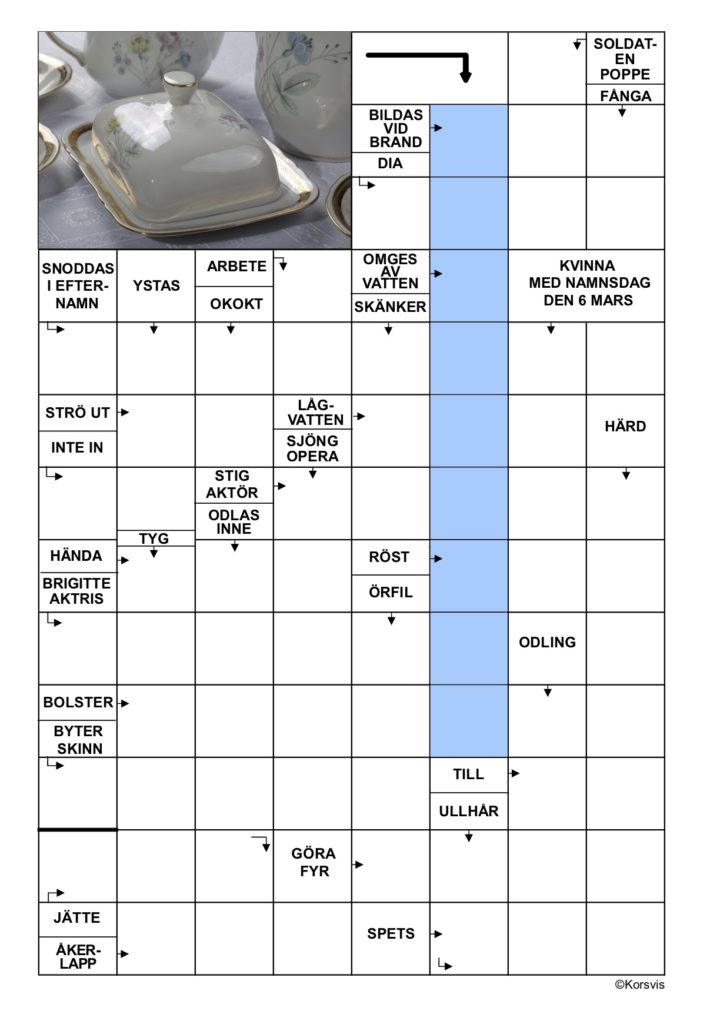 SOLDAT-EN POPPE

FÅNGA

BILDAS VID BRAND

DIA

SNODDAS I EFTER-NAMN

YSTAS

ARBETE

OKOKT

OMGES AV VATTEN

SKÄNKER

KVINNA MED NAMNSDAG DEN 6 MARS

STRÖ UT

INTE IN

LÅG-VATTEN

SJÖNG OPERA

HÄRD

STIG AKTÖR

ODLAS INNE

TYG

HÄNDA

BRIGITTE AKTRIS

RÖST

ÖRFIL

ODLING

BOLSTER

BYTER SKINN

TILL

ULLHÅR

GÖRA FYR

JÄTTE

ÅKER-LAPP

SPETS

©Korsvis